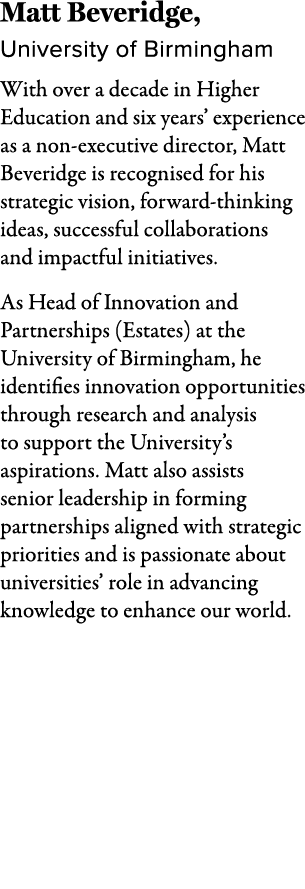 Matt Beveridge,
University of Birmingham

With over a decade in Higher Education and six years' experience as a non-executive director, Matt Beveridge is recognised for his strategic vision, forward-thinking ideas, successful collaborations and impactful initiatives.

As Head of Innovation and Partnerships (Estates) at the University of Birmingham, he identifies innovation opportunities through research and analysis to support the University's aspirations. Matt also assists senior leadership in forming partnerships aligned with strategic priorities and is passionate about universities' role in advancing knowledge to enhance our world.